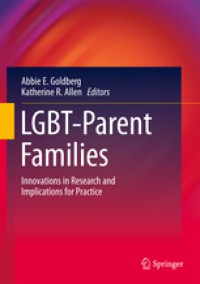 Abbie E. Goldberg
Katherine R. Allen Editors

LGBT-Parent Families

Innovations in Research and Implications for Practice

Springer